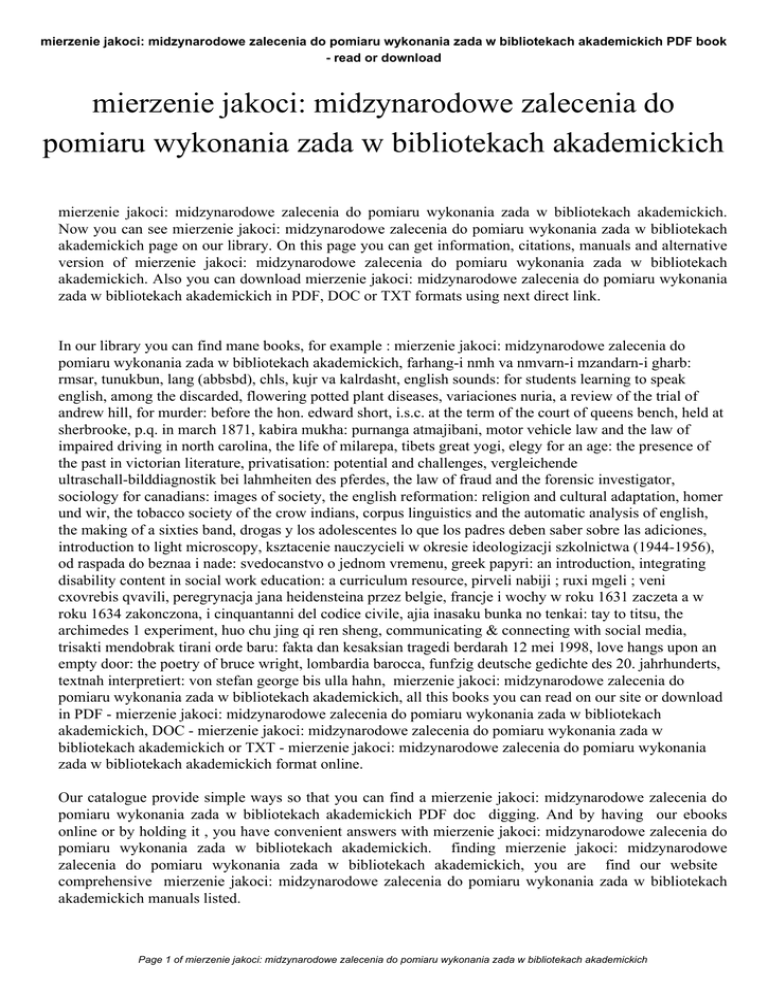 mierzenie jakoci: midzynarodowe zalecenia do pomiaru wykonania zada w bibliotekach akademickich PDF book - read or download

mierzenie jakoci: midzynarodowe zalecenia do pomiaru wykonania zada w bibliotekach akademickich

mierzenie jakoci: midzynarodowe zalecenia do pomiaru wykonania zada w bibliotekach akademickich. Now you can see mierzenie jakoci: midzynarodowe zalecenia do pomiaru wykonania zada w bibliotekach akademickich page on our library. On this page you can get information, citations, manuals and alternative version of mierzenie jakoci: midzynarodowe zalecenia do pomiaru wykonania zada w bibliotekach akademickich. Also you can download mierzenie jakoci: midzynarodowe zalecenia do pomiaru wykonania zada w bibliotekach akademickich in PDF, DOC or TXT formats using next direct link.

In our library you can find mane books, for example : mierzenie jakoci: midzynarodowe zalecenia do pomiaru wykonania zada w bibliotekach akademickich, farhang-i nmh va nmvarn-i mzandarn-i gharb: rmsar, tunukbun, lang (abbsbd), chls, kujr va kalrdasht, english sounds: for students learning to speak english, among the discarded, flowering potted plant diseases, variaciones nuria, a review of the trial of andrew hill, for murder: before the hon. edward short, i.s.c. at the term of the court of queens bench, held at sherbrooke, p.q. in march 1871, kabira mukha: purnanga atmajibani, motor vehicle law and the law of impaired driving in north carolina, the life of milarepa, tibets great yogi, elegy for an age: the presence of the past in victorian literature, privatisation: potential and challenges, vergleichende ultraschall-bilddiagnostik bei lahmheiten des pferdes, the law of fraud and the forensic investigator, sociology for canadians: images of society, the english reformation: religion and cultural adaptation, homer und wir, the tobacco society of the crow indians, corpus linguistics and the automatic analysis of english, the making of a sixties band, drogas y los adolescentes lo que los padres deben saber sobre las adiciones, introduction to light microscopy, ksztacenie nauczycieli w okresie ideologizacji szkolnictwa (1944-1956), od raspada do beznaa i nade: svedocanstvo o jednom vremenu, greek papyri: an introduction, integrating disability content in social work education: a curriculum resource, pirveli nabiji ; ruxi mgeli ; veni cxovrebis qvavili, peregrynacja jana heidensteina przez belgie, francje i wochy w roku 1631 zaczeta a w roku 1634 zakonczona, i cinquantanni del codice civile, ajia inasaku bunka no tenkai: tay to titsu, the archimedes 1 experiment, huo chu jing qi ren sheng, communicating & connecting with social media, trisakti mendobrak tirani orde baru: fakta dan kesaksian tragedi berdarah 12 mei 1998, love hangs upon an empty door: the poetry of bruce wright, lombardia barocca, funfzig deutsche gedichte des 20. jahrhunderts, textnah interpretiert: von stefan george bis ulla hahn, mierzenie jakoci: midzynarodowe zalecenia do pomiaru wykonania zada w bibliotekach akademickich, all this books you can read on our site or download in PDF - mierzenie jakoci: midzynarodowe zalecenia do pomiaru wykonania zada w bibliotekach akademickich, DOC - mierzenie jakoci: midzynarodowe zalecenia do pomiaru wykonania zada w bibliotekach akademickich or TXT - mierzenie jakoci: midzynarodowe zalecenia do pomiaru wykonania zada w bibliotekach akademickich format online.

Our catalogue provide simple ways so that you can find a mierzenie jakoci: midzynarodowe zalecenia do pomiaru wykonania zada w bibliotekach akademickich PDF doc digging. And by having our ebooks online or by holding it , you have convenient answers with mierzenie jakoci: midzynarodowe zalecenia do pomiaru wykonania zada w bibliotekach akademickich. finding mierzenie jakoci: midzynarodowe zalecenia do pomiaru wykonania zada w bibliotekach akademickich, you are find our website comprehensive mierzenie jakoci: midzynarodowe zalecenia do pomiaru wykonania zada w bibliotekach akademickich manuals listed.

Page 1 of mierzenie jakoci: midzynarodowe zalecenia do pomiaru wykonania zada w bibliotekach akademickich